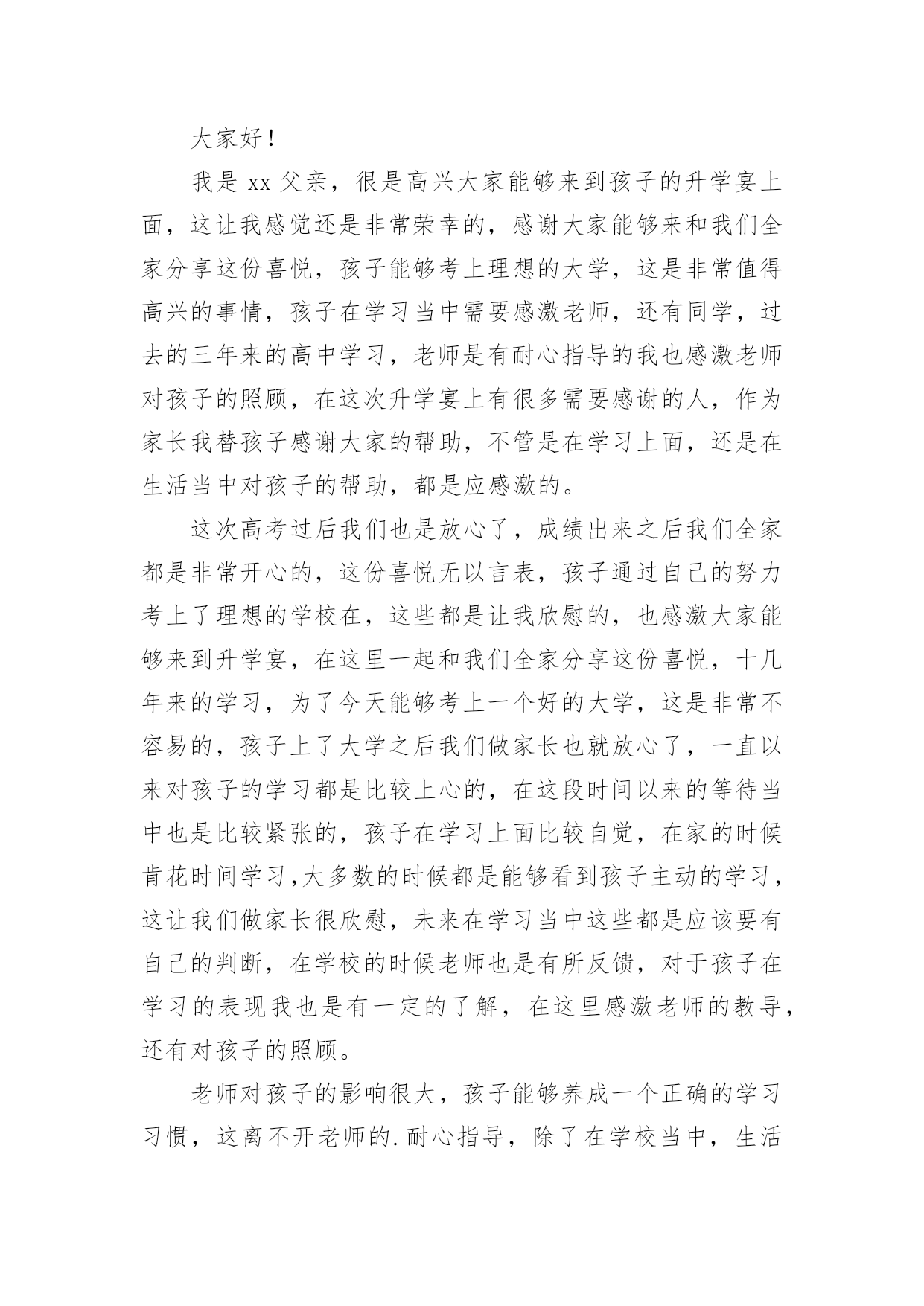 大家好！

我是 xx 父亲，很是高兴大家能够来到孩子的升学宴上面，这让我感觉还是非常荣幸的，感谢大家能够来和我们全家分享这份喜悦，孩子能够考上理想的大学，这是非常值得高兴的事情，孩子在学习当中需要感激老师，还有同学，过去的三年来的高中学习，老师是有耐心指导的我也感激老师对孩子的照顾，在这次升学宴上有很多需要感谢的人，作为家长我替孩子感谢大家的帮助，不管是在学习上面，还是在生活当中对孩子的帮助，都是应感激的。

这次高考过后我们也是放心了，成绩出来之后我们全家都是非常开心的，这份喜悦无以言表，孩子通过自己的努力考上了理想的学校在，这些都是让我欣慰的，也感激大家能够来到升学宴，在这里一起和我们全家分享这份喜悦，十几年来的学习，为了今天能够考上一个好的大学，这是非常不容易的，孩子上了大学之后我们做家长也就放心了，一直以来对孩子的学习都是比较上心的，在这段时间以来的等待当中也是比较紧张的，孩子在学习上面比较自觉，在家的时候肯花时间学习,大多数的时候都是能够看到孩子主动的学习，这让我们做家长很欣慰，未来在学习当中这些都是应该要有自己的判断，在学校的时候老师也是有所反馈，对于孩子在学习的表现我也是有一定的了解，在这里感激老师的教导，还有对孩子的照顾。

老师对孩子的影响很大，孩子能够养成一个正确的学习习惯，这离不开老师的.耐心指导，除了在学校当中，生活